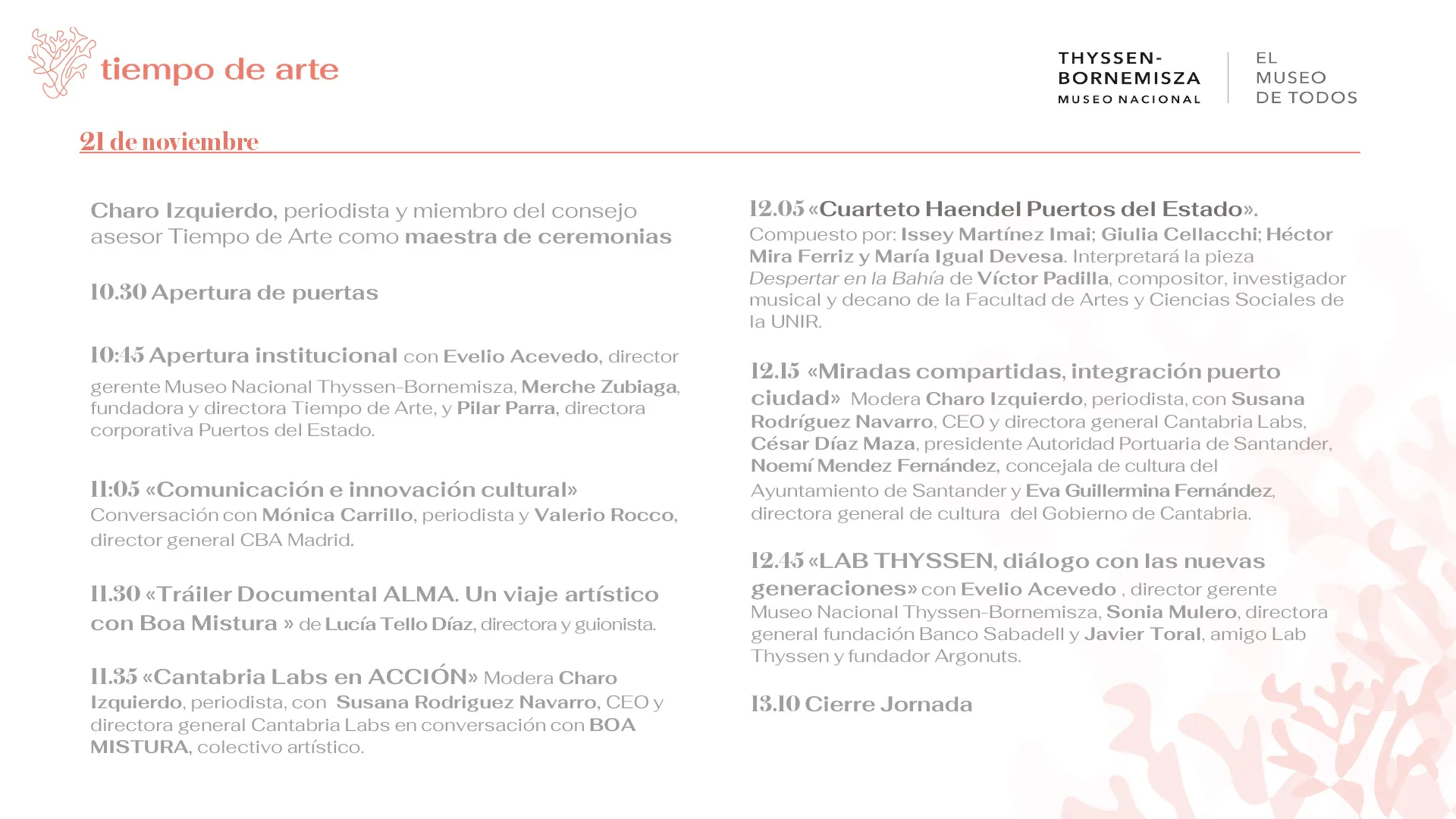 tiempo de arte

THYSSEN-BORNEMISZA
MUSEO NACIONAL

EL MUSEO DE TODOS

21 de noviembre

Charo Izquierdo, periodista y miembro del consejo asesor Tiempo de Arte como maestra de ceremonias

10.30 Apertura de puertas

10:45 Apertura institucional con Evelio Acevedo, director gerente Museo Nacional Thyssen-Bornemisza, Merche Zubiaga, fundadora y directora Tiempo de Arte, y Pilar Parra, directora corporativa Puertos del Estado.

11:05 «Comunicación e innovación cultural» Conversación con Mónica Carrillo, periodista y Valerio Rocco, director general CBA Madrid.

11.30 «Tráiler Documental ALMA. Un viaje artístico con Boa Mistura » de Lucía Tello Díaz, directora y guionista.

11.35 «Cantabria Labs en ACCIÓN» Modera Charo Izquierdo, periodista, con Susana Rodriguez Navarro, CEO y directora general Cantabria Labs en conversación con BOA MISTURA, colectivo artístico.

12.05 «Cuarteto Haendel Puertos del Estado». Compuesto por: Issey Martínez Imai; Giulia Cellacchi; Héctor Mira Ferriz y María Igual Devesa. Interpretará la pieza Despertar en la Bahía de Víctor Padilla, compositor, investigador musical y decano de la Facultad de Artes y Ciencias Sociales de la UNIR.

12.15 «Miradas compartidas, integración puerto ciudad» Modera Charo Izquierdo, periodista, con Susana Rodríguez Navarro, CEO y directora general Cantabria Labs, César Díaz Maza, presidente Autoridad Portuaria de Santander, Noemí Mendez Fernández, concejala de cultura del Ayuntamiento de Santander y Eva Guillermina Fernández, directora general de cultura del Gobierno de Cantabria.

12.45 «LAB THYSSEN, diálogo con las nuevas generaciones» con Evelio Acevedo , director gerente Museo Nacional Thyssen-Bornemisza, Sonia Mulero, directora general fundación Banco Sabadell y Javier Toral, amigo Lab Thyssen y fundador Argonuts.

13.10 Cierre Jornada